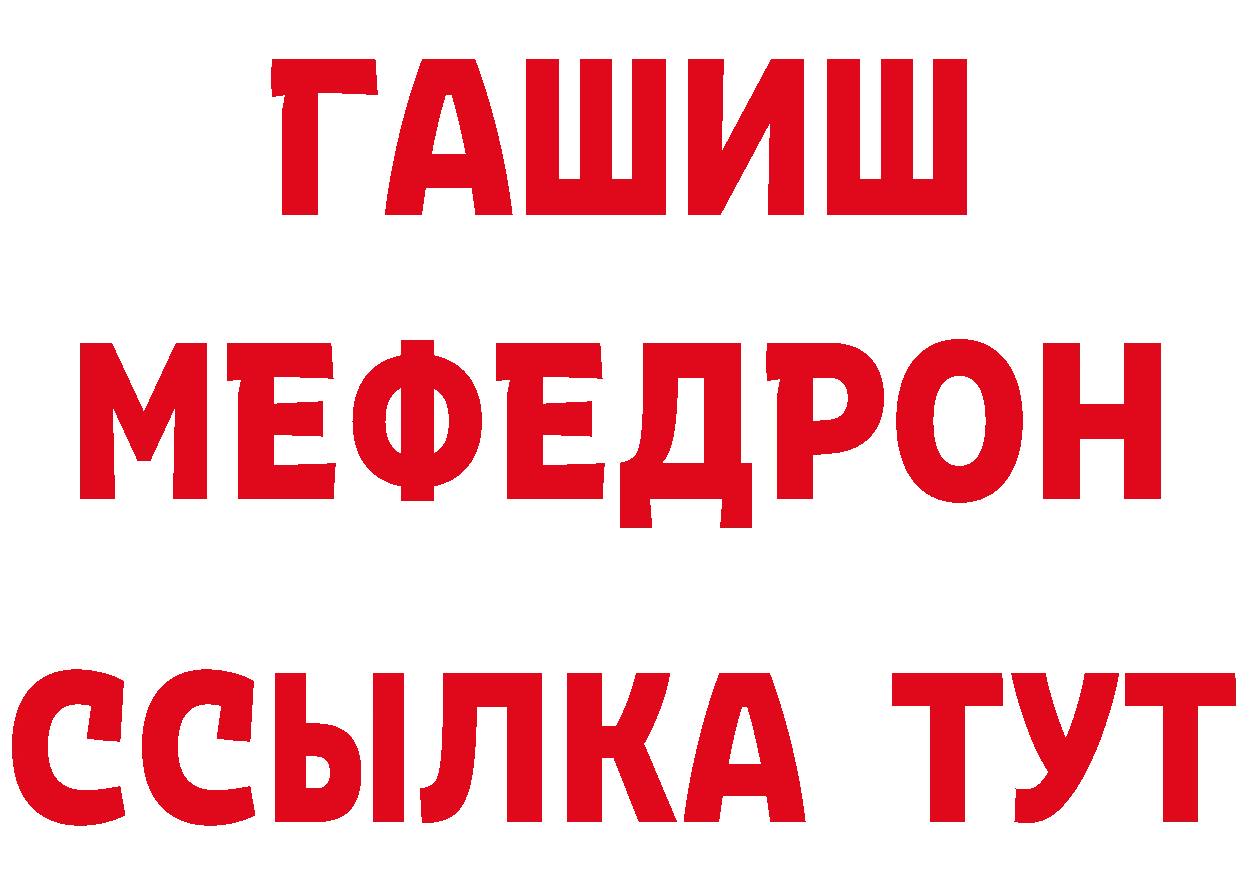 ГАШИШ
МЕФЕДРОН
ССЫЛКА ТУТ